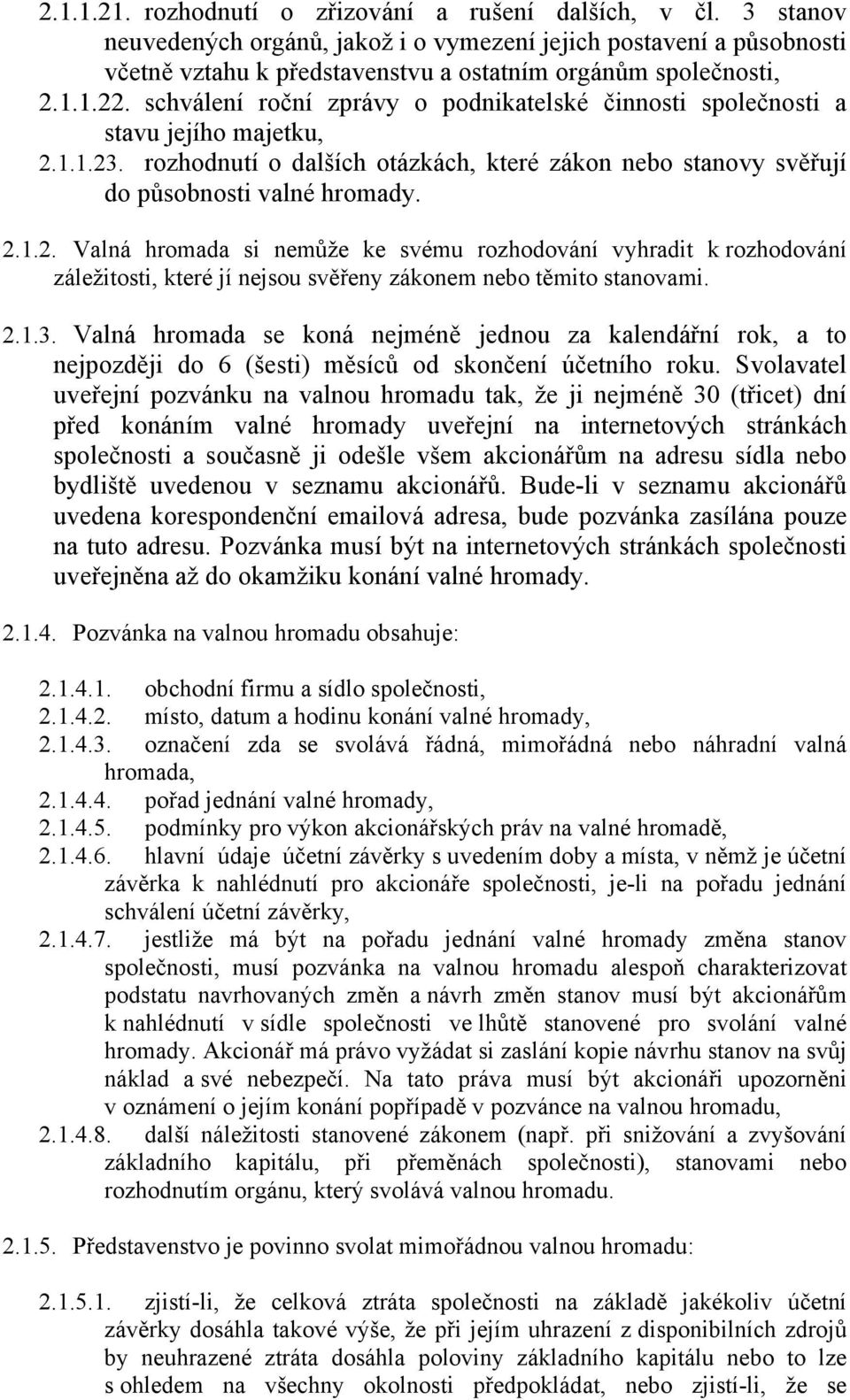 2.1.1.21. rozhodnutí o zřizování a rušení dalších, v čl. 3 stanov neuvedených orgánů, jakož i o vymezení jejich postavení a působnosti včetně vztahu k představenstvu a ostatním orgánům společnosti,

2.1.1.22. schválení roční zprávy o podnikatelské činnosti společnosti a stavu jejího majetku,

2.1.1.23. rozhodnutí o dalších otázkách, které zákon nebo stanovy svěřují do působnosti valné hromady.

2.1.2. Valná hromada si nemůže ke svému rozhodování vyhradit k rozhodování záležitosti, které jí nejsou svěřeny zákonem nebo těmito stanovami.

2.1.3. Valná hromada se koná nejméně jednou za kalendářní rok, a to nejpozději do 6 (šesti) měsíců od skončení účetního roku. Svolavatel uveřejní pozvánku na valnou hromadu tak, že ji nejméně 30 (třicet) dní před konáním valné hromady uveřejní na internetových stránkách společnosti a současně ji odešle všem akcionářům na adresu sídla nebo bydliště uvedenou v seznamu akcionářů. Bude-li v seznamu akcionářů uvedena korespondenční emailová adresa, bude pozvánka zasílána pouze na tuto adresu. Pozvánka musí být na internetových stránkách společnosti uveřejněna až do okamžiku konání valné hromady.

2.1.4. Pozvánka na valnou hromadu obsahuje:

2.1.4.1. obchodní firmu a sídlo společnosti,
2.1.4.2. místo, datum a hodinu konání valné hromady,
2.1.4.3. označení zda se svolává řádná, mimořádná nebo náhradní valná hromada,
2.1.4.4. pořad jednání valné hromady,
2.1.4.5. podmínky pro výkon akcionářských práv na valné hromadě,
2.1.4.6. hlavní údaje účetní závěrky s uvedením doby a místa, v němž je účetní závěrka k nahlédnutí pro akcionáře společnosti, je-li na pořadu jednání schválení účetní závěrky,
2.1.4.7. jestliže má být na pořadu jednání valné hromady změna stanov společnosti, musí pozvánka na valnou hromadu alespoň charakterizovat podstatu navrhovaných změn a návrh změn stanov musí být akcionářům k nahlédnutí v sídle společnosti ve lhůtě stanovené pro svolání valné hromady. Akcionář má právo vyžádat si zaslání kopie návrhu stanov na svůj náklad a své nebezpečí. Na tato práva musí být akcionáři upozorněni v oznámení o jejím konání popřípadě v pozvánce na valnou hromadu,
2.1.4.8. další náležitosti stanovené zákonem (např. při snižování a zvyšování základního kapitálu, při přeměnách společnosti), stanovami nebo rozhodnutím orgánu, který svolává valnou hromadu.

2.1.5. Představenstvo je povinno svolat mimořádnou valnou hromadu:

2.1.5.1. zjistí-li, že celková ztráta společnosti na základě jakékoliv účetní závěrky dosáhla takové výše, že při jejím uhrazení z disponibilních zdrojů by neuhrazené ztráta dosáhla poloviny základního kapitálu nebo to lze s ohledem na všechny okolnosti předpokládat, nebo zjistí-li, že se